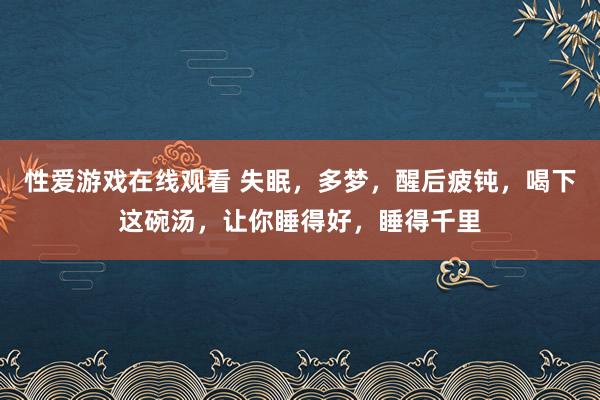 性爱游戏在线观看 失眠，多梦，醒后疲钝，喝下这碗汤，让你睡得好，睡得千里